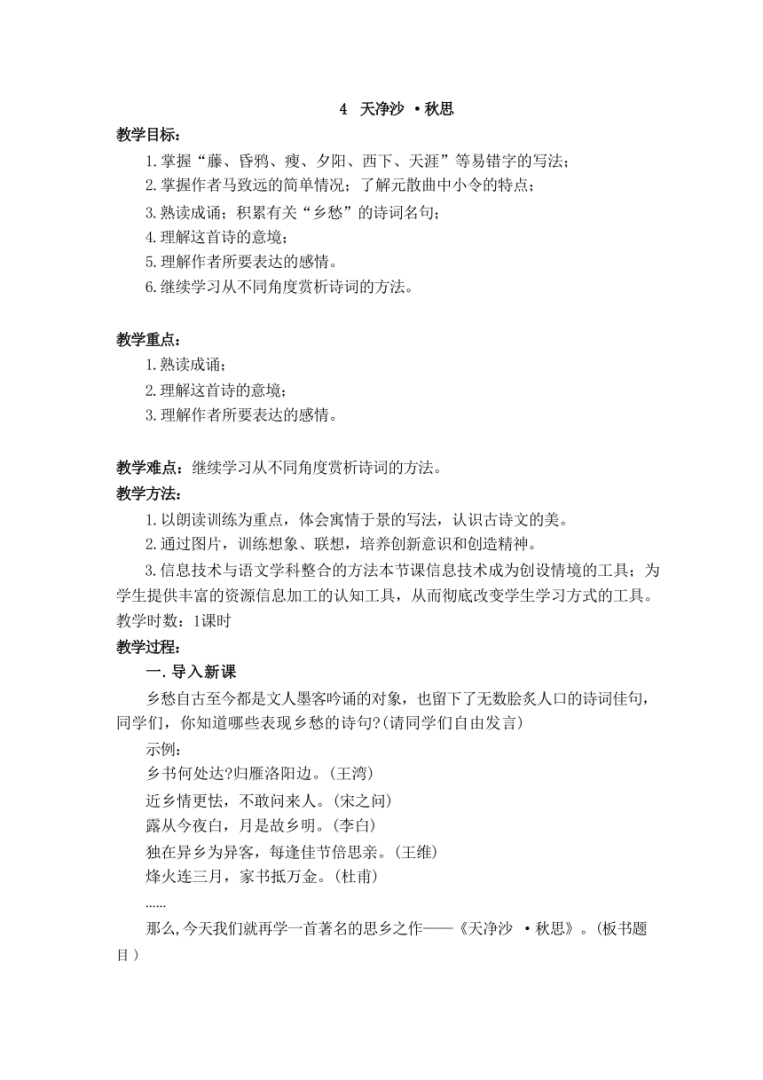 4　天净沙 ·秋思

教学目标：

1.掌握“藤、昏鸦、瘦、夕阳、西下、天涯”等易错字的写法；

2.掌握作者马致远的简单情况；了解元散曲中小令的特点；

3.熟读成诵；积累有关“乡愁”的诗词名句；

4.理解这首诗的意境；

5.理解作者所要表达的感情。

6.继续学习从不同角度赏析诗词的方法。

教学重点：

1.熟读成诵；

2.理解这首诗的意境；

3.理解作者所要表达的感情。

教学难点：继续学习从不同角度赏析诗词的方法。

教学方法：

1.以朗读训练为重点，体会寓情于景的写法，认识古诗文的美。

2.通过图片，训练想象、联想，培养创新意识和创造精神。

3.信息技术与语文学科整合的方法本节课信息技术成为创设情境的工具；为学生提供丰富的资源信息加工的认知工具，从而彻底改变学生学习方式的工具。

教学时数：1课时

教学过程：

一.导入新课

乡愁自古至今都是文人墨客吟诵的对象，也留下了无数脍炙人口的诗词佳句，同学们，你知道哪些表现乡愁的诗句?(请同学们自由发言)

示例：

乡书何处达?归雁洛阳边。(王湾)

近乡情更怯，不敢问来人。(宋之问)

露从今夜白，月是故乡明。(李白)

独在异乡为异客，每逢佳节倍思亲。(王维)

烽火连三月，家书抵万金。(杜甫)

……

那么,今天我们就再学一首著名的思乡之作——《天净沙 ·秋思》。(板书题目)